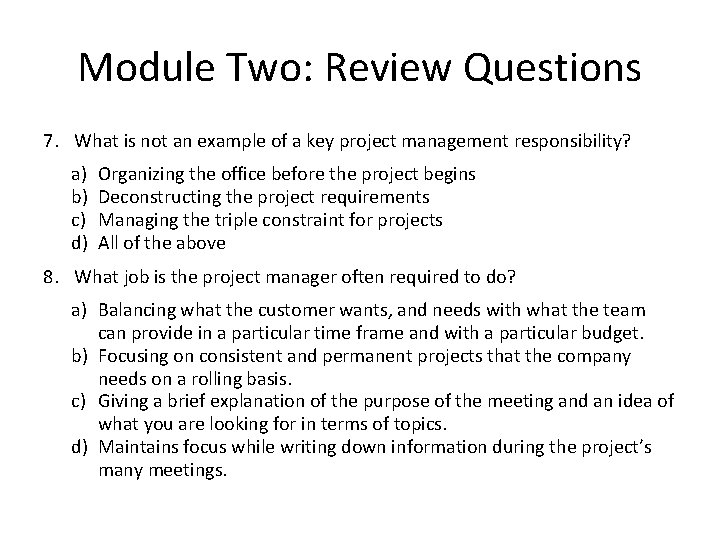 Module Two: Review Questions

7. What is not an example of a key project management responsibility?

a) Organizing the office before the project begins
b) Deconstructing the project requirements
c) Managing the triple constraint for projects
d) All of the above

8. What job is the project manager often required to do?

a) Balancing what the customer wants, and needs with what the team can provide in a particular time frame and with a particular budget.
b) Focusing on consistent and permanent projects that the company needs on a rolling basis.
c) Giving a brief explanation of the purpose of the meeting and an idea of what you are looking for in terms of topics.
d) Maintains focus while writing down information during the project's many meetings.